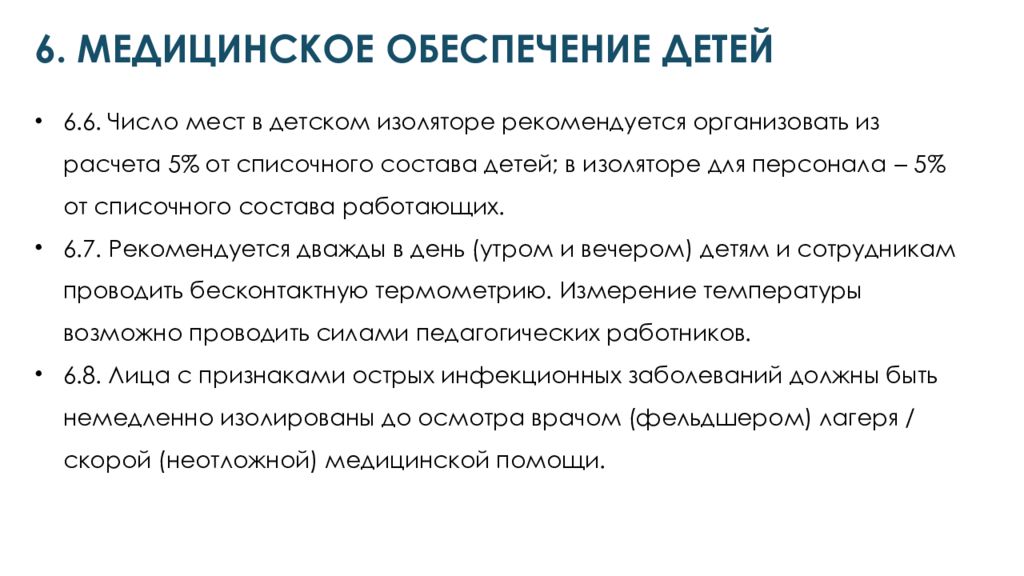 6. МЕДИЦИНСКОЕ ОБЕСПЕЧЕНИЕ ДЕТЕЙ

• 6.6. Число мест в детском изоляторе рекомендуется организовать из расчета 5% от списочного состава детей; в изоляторе для персонала – 5% от списочного состава работающих.

• 6.7. Рекомендуется дважды в день (утром и вечером) детям и сотрудникам проводить бесконтактную термометрию. Измерение температуры возможно проводить силами педагогических работников.

• 6.8. Лица с признаками острых инфекционных заболеваний должны быть немедленно изолированы до осмотра врачом (фельдшером) лагеря / скорой (неотложной) медицинской помощи.